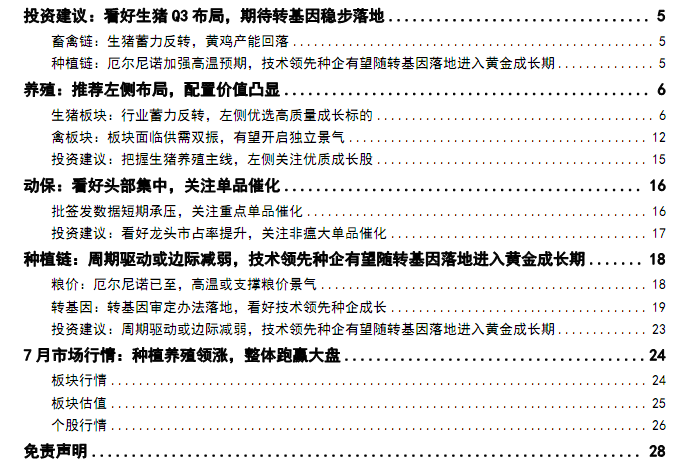 投资建议：看好生猪 Q3 布局，期待转基因稳步落地 ........ 5
畜禽链：生猪蓄力反转，黄鸡产能回落 ........ 5
种植链：厄尔尼诺加强高温预期，技术领先种企有望随转基因落地进入黄金成长期 ........ 5
养殖：推荐左侧布局，配置价值凸显 ........ 6
生猪板块：行业蓄力反转，左侧优选高质量成长标的 ........ 6
禽板块：板块面临供需双振，有望开启独立景气 ........ 12
投资建议：把握生猪养殖主线，左侧关注优质成长股 ........ 15
动保：看好头部集中，关注单品催化 ........ 16
批签发数据短期承压，关注重点单品催化 ........ 16
投资建议：看好龙头市占率提升，关注非瘟大单品催化 ........ 17
种植链：周期驱动或边际减弱，技术领先种企有望随转基因落地进入黄金成长期 ........ 18
粮价：厄尔尼诺已至，高温或支撑粮价景气 ........ 18
转基因：转基因审定办法落地，看好技术领先种企成长 ........ 19
投资建议：周期驱动或边际减弱，技术领先种企有望随转基因落地进入黄金成长期 ........ 23
7 月市场行情：种植养殖领涨，整体跑赢大盘 ........ 24
板块行情 ........ 24
板块估值 ........ 25
个股行情 ........ 26
免责声明 ........ 28